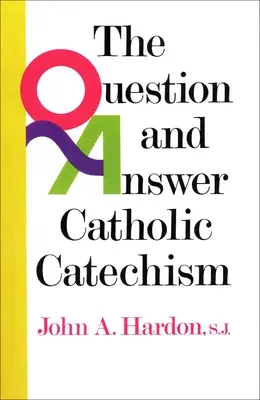 The
Question
and
Answer
Catholic
Catechism

John A. Hardon, S.J.